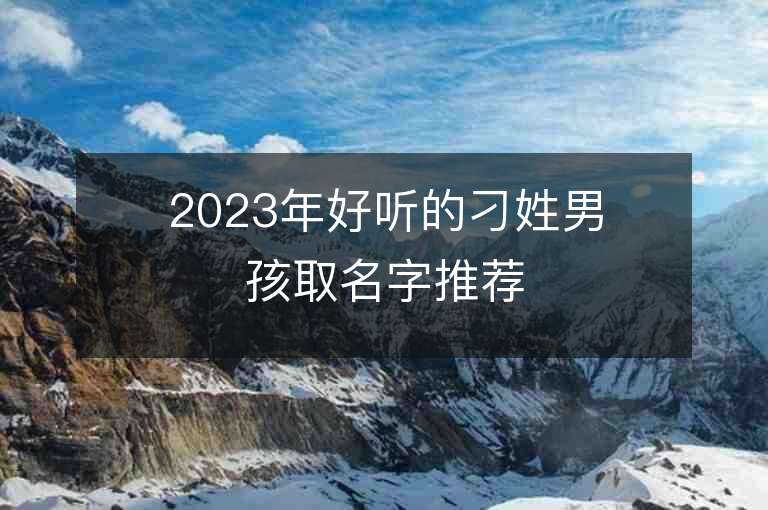 2023年好听的刁姓男孩取名字推荐